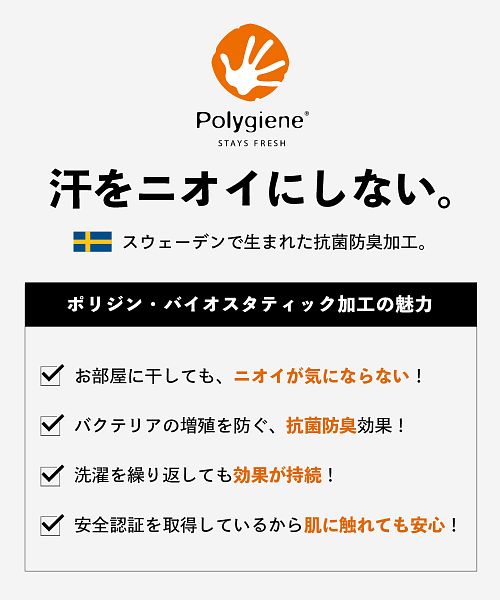 Polygiene®
STAYS FRESH

汗をニオイにしない。

スウェーデンで生まれた抗菌防臭加工。

ポリジン・バイオスタティック加工の魅力

☑ お部屋に干しても、ニオイが気にならない！

☑ バクテリアの増殖を防ぐ、抗菌防臭効果！

☑ 洗濯を繰り返しても効果が持続！

☑ 安全認証を取得しているから肌に触れても安心！